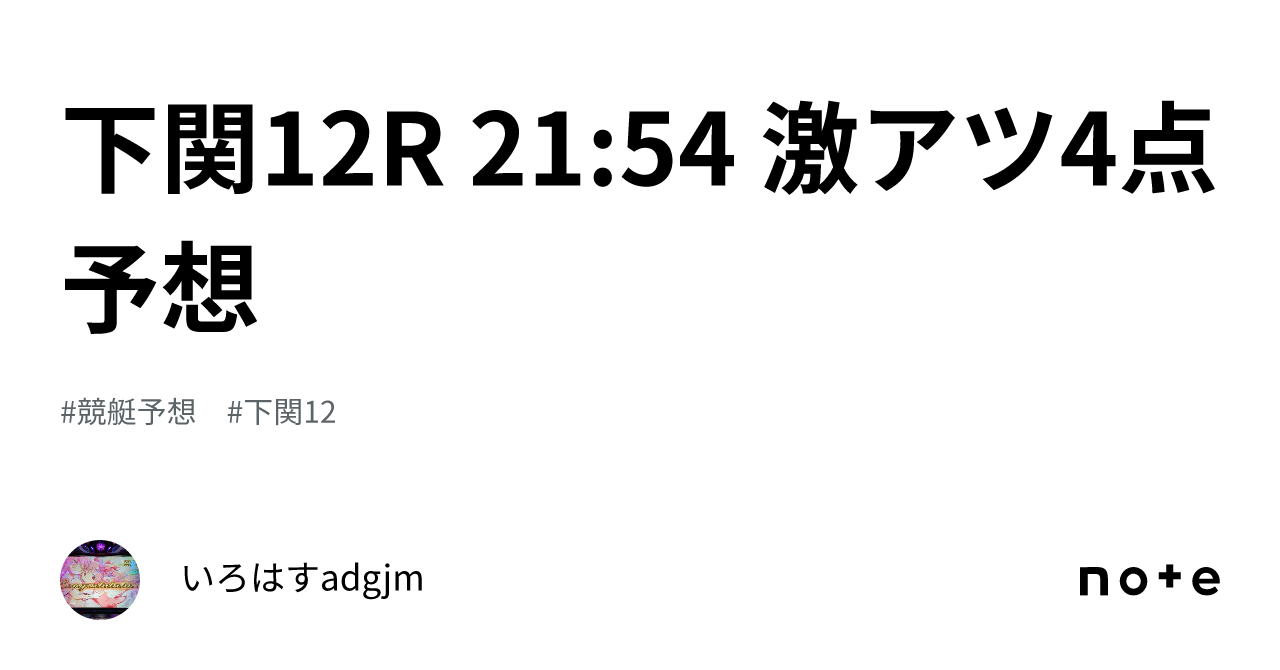 下関12R 21:54 激アツ4点予想

#競艇予想　#下関12

いろはすadgjm

note